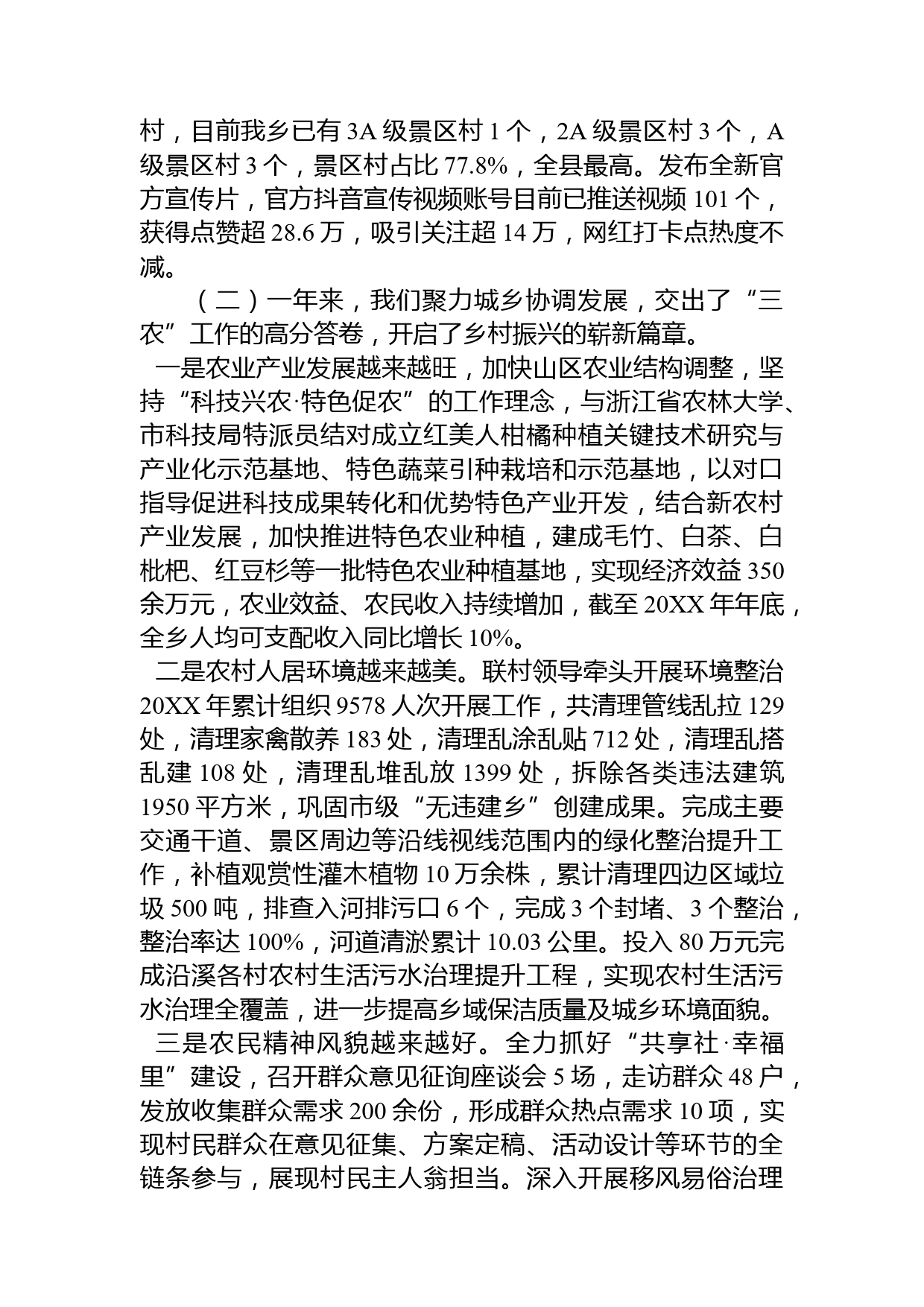 村，目前我乡已有 3A 级景区村 1 个，2A 级景区村 3 个，A 级景区村 3 个，景区村占比 77.8%，全县最高。发布全新官方宣传片，官方抖音宣传视频账号目前已推送视频 101 个，获得点赞超 28.6 万，吸引关注超 14 万，网红打卡点热度不减。

（二）一年来，我们聚力城乡协调发展，交出了“三农”工作的高分答卷，开启了乡村振兴的崭新篇章。

一是农业产业发展越来越旺，加快山区农业结构调整，坚持“科技兴农·特色促农”的工作理念，与浙江省农林大学、市科技局特派员结对成立红美人柑橘种植关键技术研究与产业化示范基地、特色蔬菜引种栽培和示范基地，以对口指导促进科技成果转化和优势特色产业开发，结合新农村产业发展，加快推进特色农业种植，建成毛竹、白茶、白枇杷、红豆杉等一批特色农业种植基地，实现经济效益 350 余万元，农业效益、农民收入持续增加，截至 20XX 年年底，全乡人均可支配收入同比增长 10%。

二是农村人居环境越来越美。联村领导牵头开展环境整治 20XX 年累计组织 9578 人次开展工作，共清理管线乱拉 129 处，清理家禽散养 183 处，清理乱涂乱贴 712 处，清理乱搭乱建 108 处，清理乱堆乱放 1399 处，拆除各类违法建筑 1950 平方米，巩固市级“无违建乡”创建成果。完成主要交通干道、景区周边等沿线视线范围内的绿化整治提升工作，补植观赏性灌木植物 10 万余株，累计清理四边区域垃圾 500 吨，排查入河排污口 6 个，完成 3 个封堵、3 个整治，整治率达 100%，河道清淤累计 10.03 公里。投入 80 万元完成沿溪各村农村生活污水治理提升工程，实现农村生活污水治理全覆盖，进一步提高乡域保洁质量及城乡环境面貌。

三是农民精神风貌越来越好。全力抓好“共享社·幸福里”建设，召开群众意见征询座谈会 5 场，走访群众 48 户，发放收集群众需求 200 余份，形成群众热点需求 10 项，实现村民群众在意见征集、方案定稿、活动设计等环节的全链条参与，展现村民主人翁担当。深入开展移风易俗治理